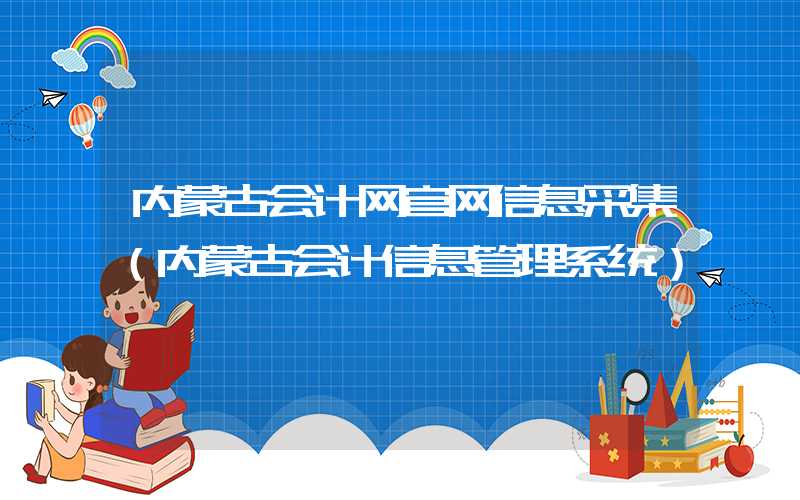 内蒙古会计网官网信息采集（内蒙古会计信息管理系统）